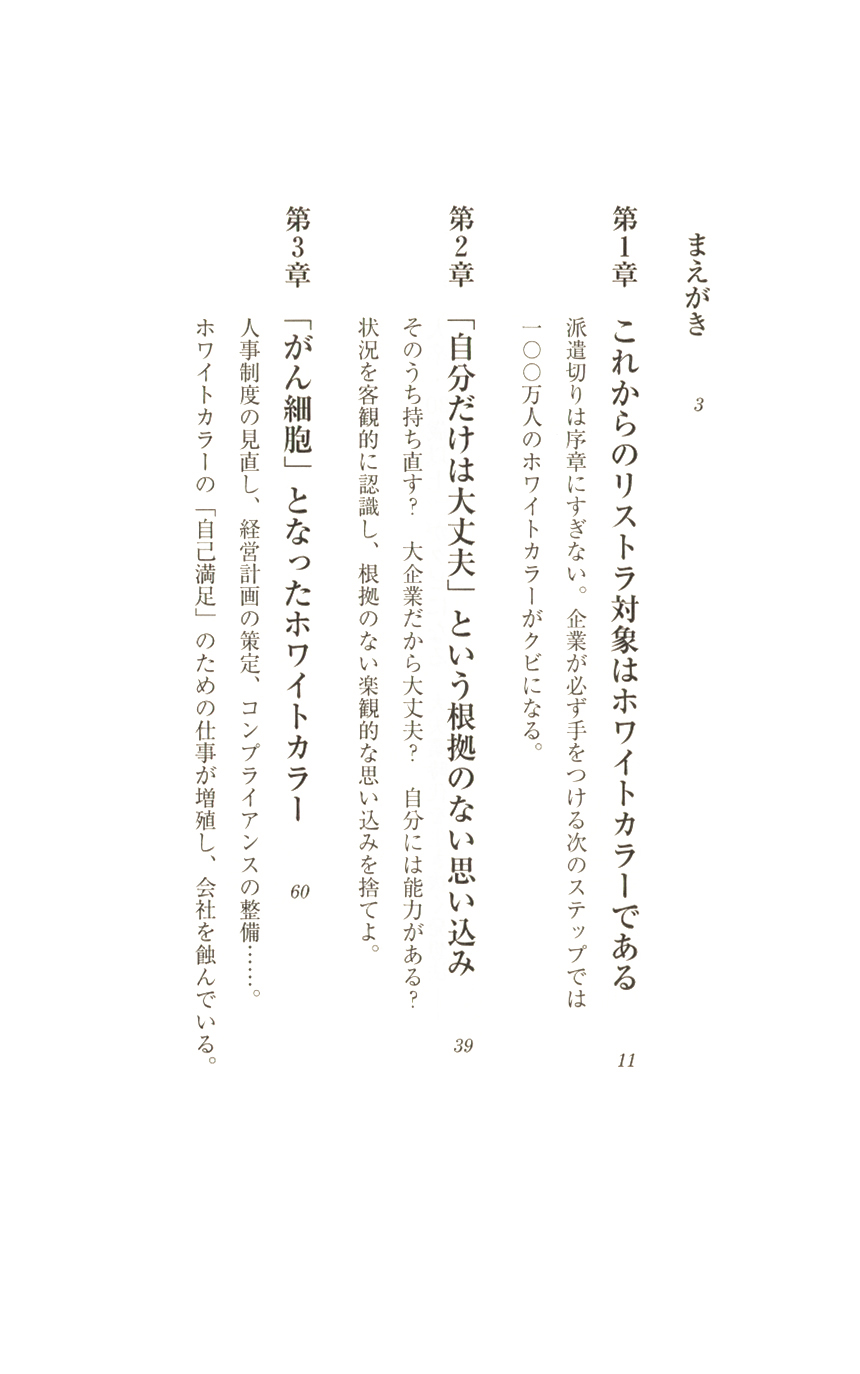 まえがき　3

第1章　これからのリストラ対象はホワイトカラーである　11

派遣切りは序章にすぎない。企業が必ず手をつける次のステップでは一〇〇万人のホワイトカラーがクビになる。

第2章　「自分だけは大丈夫」という根拠のない思い込み　39

そのうち持ち直す？　大企業だから大丈夫？　自分には能力がある？　状況を客観的に認識し、根拠のない楽観的な思い込みを捨てよ。

第3章　「がん細胞」となったホワイトカラー　60

人事制度の見直し、経営計画の策定、コンプライアンスの整備……。ホワイトカラーの「自己満足」のための仕事が増殖し、会社を蝕んでいる。